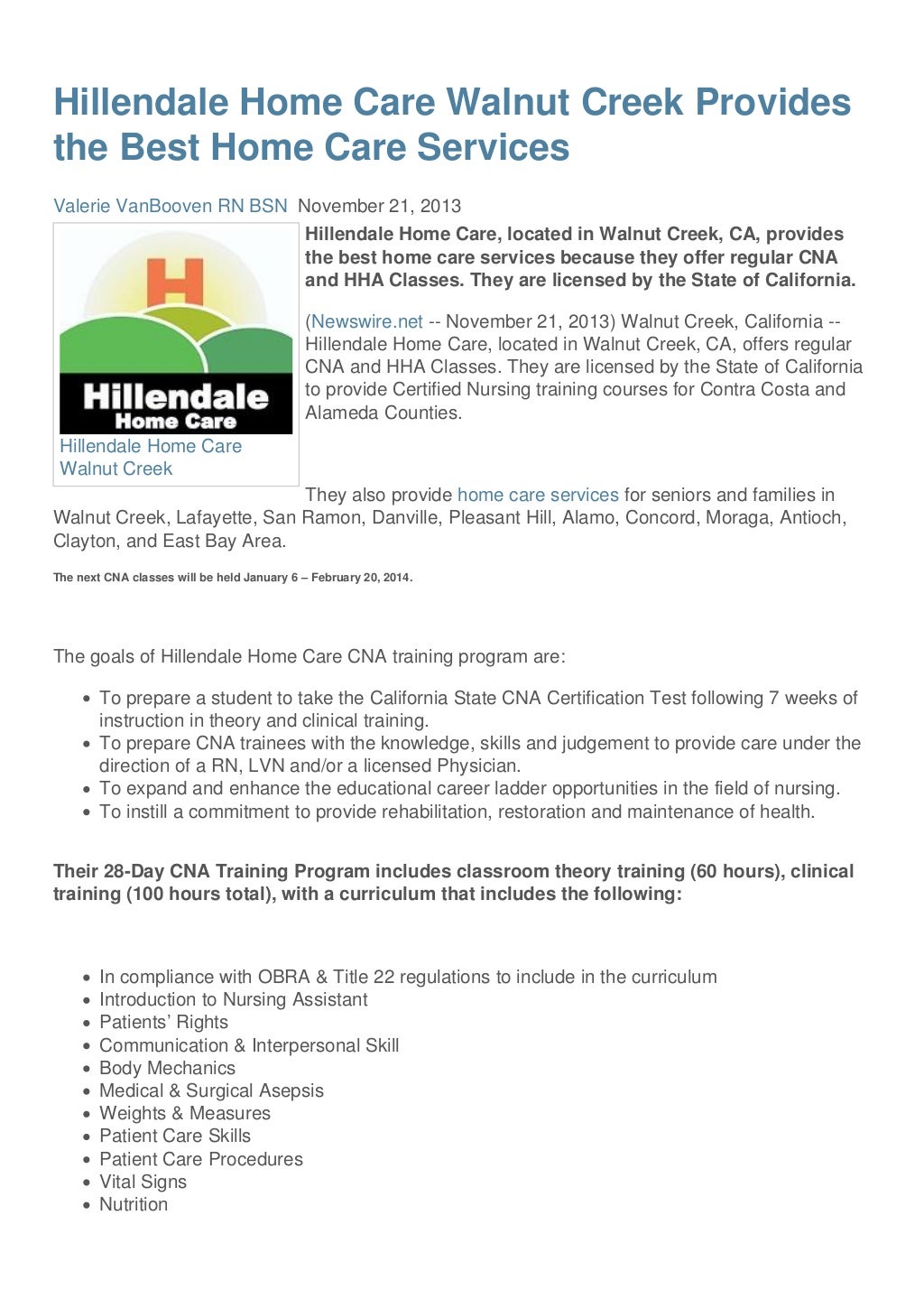 Hillendale Home Care Walnut Creek Provides the Best Home Care Services

Valerie VanBooven RN BSN November 21, 2013

H
Hillendale
Home Care

Hillendale Home Care Walnut Creek

Hillendale Home Care, located in Walnut Creek, CA, provides the best home care services because they offer regular CNA and HHA Classes. They are licensed by the State of California.

(Newswire.net -- November 21, 2013) Walnut Creek, California -- Hillendale Home Care, located in Walnut Creek, CA, offers regular CNA and HHA Classes. They are licensed by the State of California to provide Certified Nursing training courses for Contra Costa and Alameda Counties.

They also provide home care services for seniors and families in Walnut Creek, Lafayette, San Ramon, Danville, Pleasant Hill, Alamo, Concord, Moraga, Antioch, Clayton, and East Bay Area.

The next CNA classes will be held January 6 – February 20, 2014.

The goals of Hillendale Home Care CNA training program are:

- To prepare a student to take the California State CNA Certification Test following 7 weeks of instruction in theory and clinical training.
- To prepare CNA trainees with the knowledge, skills and judgement to provide care under the direction of a RN, LVN and/or a licensed Physician.
- To expand and enhance the educational career ladder opportunities in the field of nursing.
- To instill a commitment to provide rehabilitation, restoration and maintenance of health.

Their 28-Day CNA Training Program includes classroom theory training (60 hours), clinical training (100 hours total), with a curriculum that includes the following:

- In compliance with OBRA & Title 22 regulations to include in the curriculum
- Introduction to Nursing Assistant
- Patients' Rights
- Communication & Interpersonal Skill
- Body Mechanics
- Medical & Surgical Asepsis
- Weights & Measures
- Patient Care Skills
- Patient Care Procedures
- Vital Signs
- Nutrition